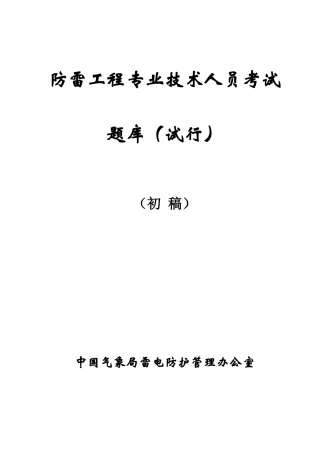 防雷工程专业技术人员考试

题库（试行）

（初 稿）

中国气象局雷电防护管理办公室